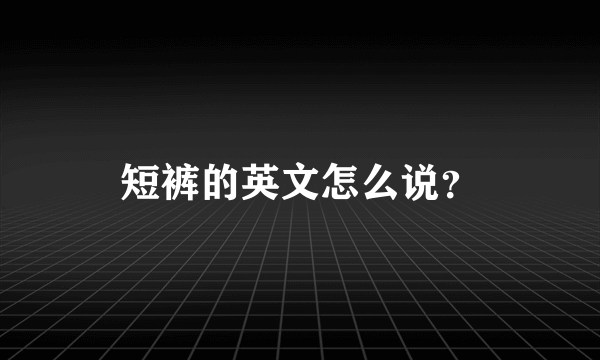 短裤的英文怎么说？